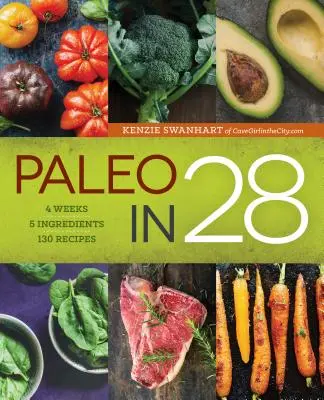 KENZIE SWANHART of CaveGirlintheCity.com

PALEO IN 28

4 WEEKS
5 INGREDIENTS
130 RECIPES